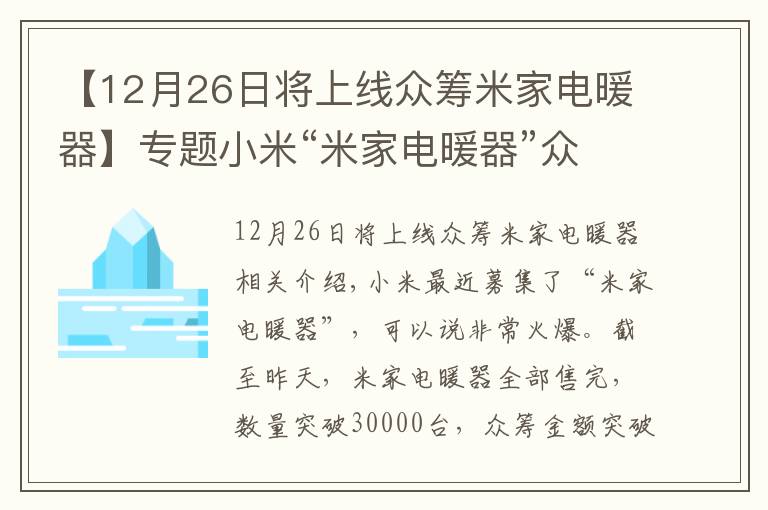 【12月26日将上线众筹米家电暖器】专题小米“米家电暖器”众

12月26日将上线众筹米家电暖器相关介绍，小米最近募集了“米家电暖器”，可以说非常火爆。截至昨天，米家电暖器全部售完，数量突破30000台，众筹金额突破